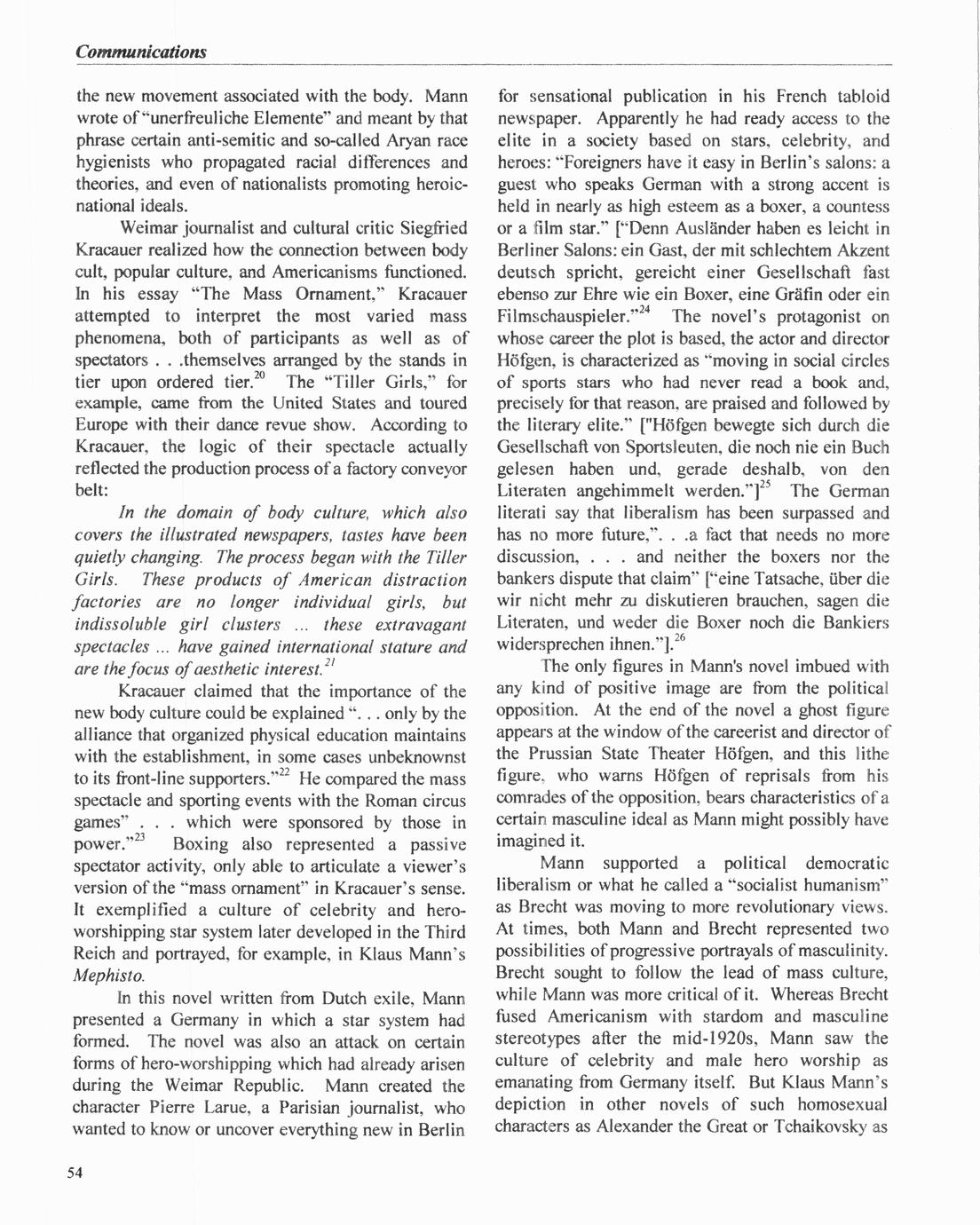 Communications

the new movement associated with the body. Mann wrote of "unerfreuliche Elemente" and meant by that phrase certain anti-semitic and so-called Aryan race hygienists who propagated racial differences and theories, and even of nationalists promoting heroic-national ideals.

Weimar journalist and cultural critic Siegfried Kracauer realized how the connection between body cult, popular culture, and Americanisms functioned. In his essay "The Mass Ornament," Kracauer attempted to interpret the most varied mass phenomena, both of participants as well as of spectators . . .themselves arranged by the stands in tier upon ordered tier.$^{20}$ The "Tiller Girls," for example, came from the United States and toured Europe with their dance revue show. According to Kracauer, the logic of their spectacle actually reflected the production process of a factory conveyor belt:

In the domain of body culture, which also covers the illustrated newspapers, tastes have been quietly changing. The process began with the Tiller Girls. These products of American distraction factories are no longer individual girls, but indissoluble girl clusters ... these extravagant spectacles ... have gained international stature and are the focus of aesthetic interest.$^{21}$

Kracauer claimed that the importance of the new body culture could be explained ". . . only by the alliance that organized physical education maintains with the establishment, in some cases unbeknownst to its front-line supporters."$^{22}$ He compared the mass spectacle and sporting events with the Roman circus games" . . . which were sponsored by those in power."$^{23}$ Boxing also represented a passive spectator activity, only able to articulate a viewer's version of the "mass ornament" in Kracauer's sense. It exemplified a culture of celebrity and hero-worshipping star system later developed in the Third Reich and portrayed, for example, in Klaus Mann's Mephisto.

In this novel written from Dutch exile, Mann presented a Germany in which a star system had formed. The novel was also an attack on certain forms of hero-worshipping which had already arisen during the Weimar Republic. Mann created the character Pierre Larue, a Parisian journalist, who wanted to know or uncover everything new in Berlin for sensational publication in his French tabloid newspaper. Apparently he had ready access to the elite in a society based on stars, celebrity, and heroes: "Foreigners have it easy in Berlin's salons: a guest who speaks German with a strong accent is held in nearly as high esteem as a boxer, a countess or a film star." ["Denn Ausländer haben es leicht in Berliner Salons: ein Gast, der mit schlechtem Akzent deutsch spricht, gereicht einer Gesellschaft fast ebenso zur Ehre wie ein Boxer, eine Gräfin oder ein Filmschauspieler."$^{24}$ The novel's protagonist on whose career the plot is based, the actor and director Höfgen, is characterized as "moving in social circles of sports stars who had never read a book and, precisely for that reason, are praised and followed by the literary elite." ["Höfgen bewegte sich durch die Gesellschaft von Sportsleuten, die noch nie ein Buch gelesen haben und, gerade deshalb, von den Literaten angehimmelt werden."]$^{25}$ The German literati say that liberalism has been surpassed and has no more future,". . .a fact that needs no more discussion, . . . and neither the boxers nor the bankers dispute that claim" ["eine Tatsache, über die wir nicht mehr zu diskutieren brauchen, sagen die Literaten, und weder die Boxer noch die Bankiers widersprechen ihnen."].$^{26}$

The only figures in Mann's novel imbued with any kind of positive image are from the political opposition. At the end of the novel a ghost figure appears at the window of the careerist and director of the Prussian State Theater Höfgen, and this lithe figure, who warns Höfgen of reprisals from his comrades of the opposition, bears characteristics of a certain masculine ideal as Mann might possibly have imagined it.

Mann supported a political democratic liberalism or what he called a "socialist humanism" as Brecht was moving to more revolutionary views. At times, both Mann and Brecht represented two possibilities of progressive portrayals of masculinity. Brecht sought to follow the lead of mass culture, while Mann was more critical of it. Whereas Brecht fused Americanism with stardom and masculine stereotypes after the mid-1920s, Mann saw the culture of celebrity and male hero worship as emanating from Germany itself. But Klaus Mann's depiction in other novels of such homosexual characters as Alexander the Great or Tchaikovsky as

54